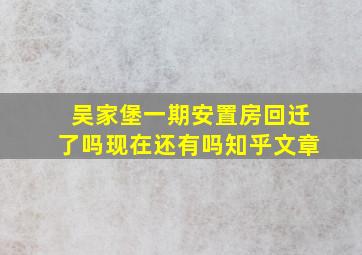 吴家堡一期安置房回迁了吗现在还有吗知乎文章